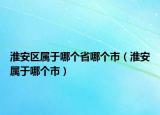 淮安区属于哪个省哪个市（淮安属于哪个市）